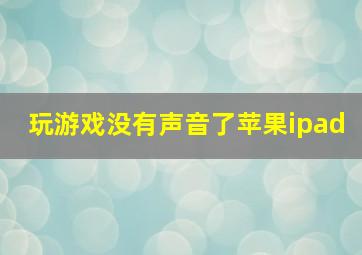 玩游戏没有声音了苹果ipad